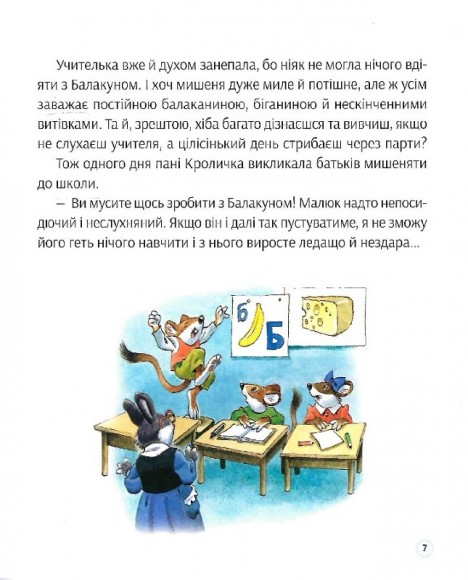 Учителька вже й духом занепала, бо ніяк не могла нічого вдіяти з Балакуном. І хоч мишеня дуже миле й потішне, але ж усім заважає постійною балаканиною, біганиною й нескінченними витівками. Та й, зрештою, хіба багато дізнаєшся та вивчиш, якщо не слухаєш учителя, а цілісінький день стрибаєш через парти?

Тож одного дня пані Кроличка викликала батьків мишеняти до школи.

— Ви мусите щось зробити з Балакуном! Малюк надто непосидючий і неслухняний. Якщо він і далі так пустуватиме, я не зможу його геть нічого навчити і з нього виросте ледащо й нездара...

б
Б

7